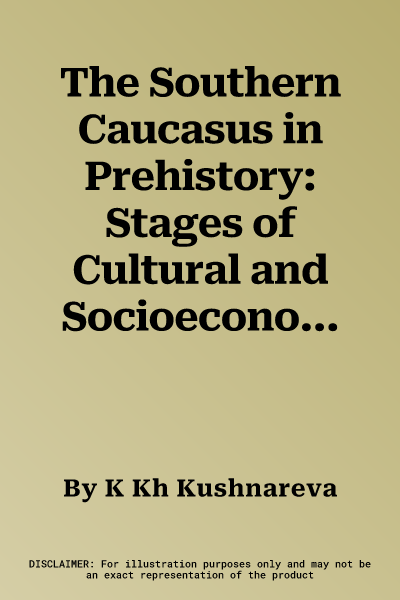 The Southern Caucasus in Prehistory: Stages of Cultural and Socioecono…

By K Kh Kushnareva

DISCLAIMER: For illustration purposes only and may not be an exact representation of the product